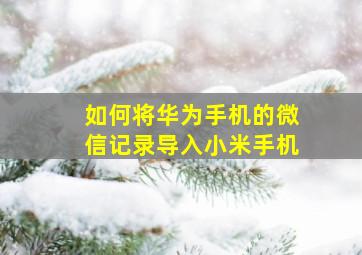 如何将华为手机的微信记录导入小米手机